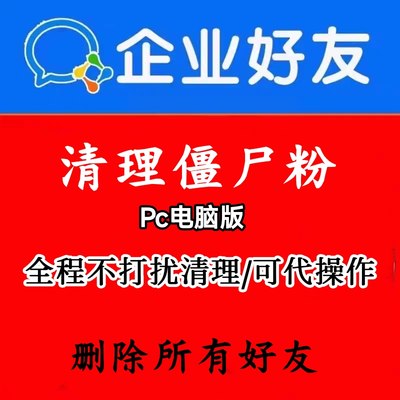 企业好友

清理僵尸粉

Pc电脑版

全程不打扰清理/可代操作

删除所有好友